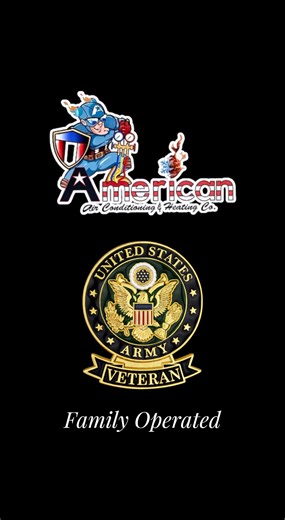 American
Air Conditioning & Heating Co.

UNITED STATES
ARMY
VETERAN

Family Operated